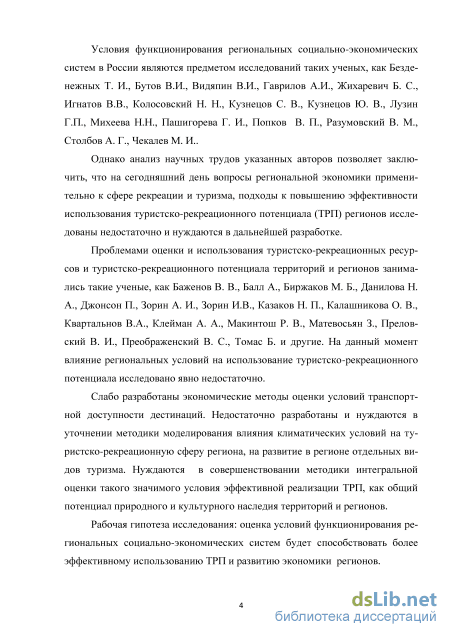 Условия функционирования региональных социально-экономических систем в России являются предметом исследований таких ученых, как Безденежных Т. И., Бутов В.И., Видяпин В.И., Гаврилов А.И., Жихаревич Б. С., Игнатов В.В., Колосовский Н. Н., Кузнецов С. В., Кузнецов Ю. В., Лузин Г.П., Михеева Н.Н., Пашигорева Г. И., Попков В. П., Разумовский В. М., Столбов А. Г., Чекалев М. И..

Однако анализ научных трудов указанных авторов позволяет заключить, что на сегодняшний день вопросы региональной экономики применительно к сфере рекреации и туризма, подходы к повышению эффективности использования туристско-рекреационного потенциала (ТРП) регионов исследованы недостаточно и нуждаются в дальнейшей разработке.

Проблемами оценки и использования туристско-рекреационных ресурсов и туристско-рекреационного потенциала территорий и регионов занимались такие ученые, как Баженов В. В., Балл А., Биржаков М. Б., Данилова Н. А., Джонсон П., Зорин А. И., Зорин И.В., Казаков Н. П., Калашникова О. В., Квартальнов В.А., Клейман А. А., Макинтош Р. В., Матевосьян З., Преловский В. И., Преображенский В. С., Томас Б. и другие. На данный момент влияние региональных условий на использование туристско-рекреационного потенциала исследовано явно недостаточно.

Слабо разработаны экономические методы оценки условий транспортной доступности дестинаций. Недостаточно разработаны и нуждаются в уточнении методики моделирования влияния климатических условий на туристско-рекреационную сферу региона, на развитие в регионе отдельных видов туризма. Нуждаются в совершенствовании методики интегральной оценки такого значимого условия эффективной реализации ТРП, как общий потенциал природного и культурного наследия территорий и регионов.

Рабочая гипотеза исследования: оценка условий функционирования региональных социально-экономических систем будет способствовать более эффективному использованию ТРП и развитию экономики регионов.

4

dsLib.net
библиотека диссертаций